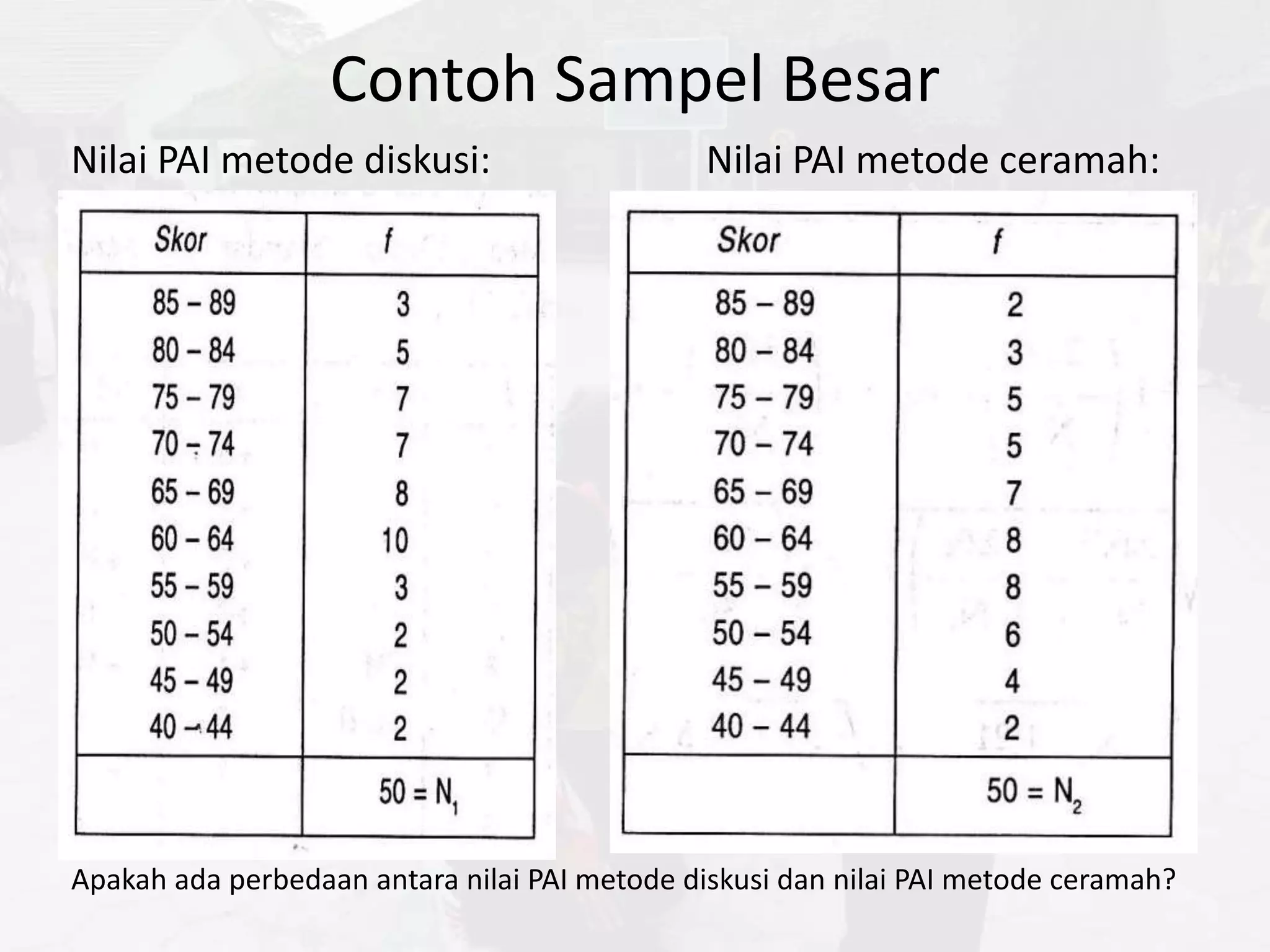 Contoh Sampel Besar

Nilai PAI metode diskusi:

| Skor | f |
|---|---|
| 85 – 89 | 3 |
| 80 – 84 | 5 |
| 75 – 79 | 7 |
| 70 – 74 | 7 |
| 65 – 69 | 8 |
| 60 – 64 | 10 |
| 55 – 59 | 3 |
| 50 – 54 | 2 |
| 45 – 49 | 2 |
| 40 – 44 | 2 |
| | $50 = N_1$ |

Nilai PAI metode ceramah:

| Skor | f |
|---|---|
| 85 – 89 | 2 |
| 80 – 84 | 3 |
| 75 – 79 | 5 |
| 70 – 74 | 5 |
| 65 – 69 | 7 |
| 60 – 64 | 8 |
| 55 – 59 | 8 |
| 50 – 54 | 6 |
| 45 – 49 | 4 |
| 40 – 44 | 2 |
| | $50 = N_2$ |

Apakah ada perbedaan antara nilai PAI metode diskusi dan nilai PAI metode ceramah?